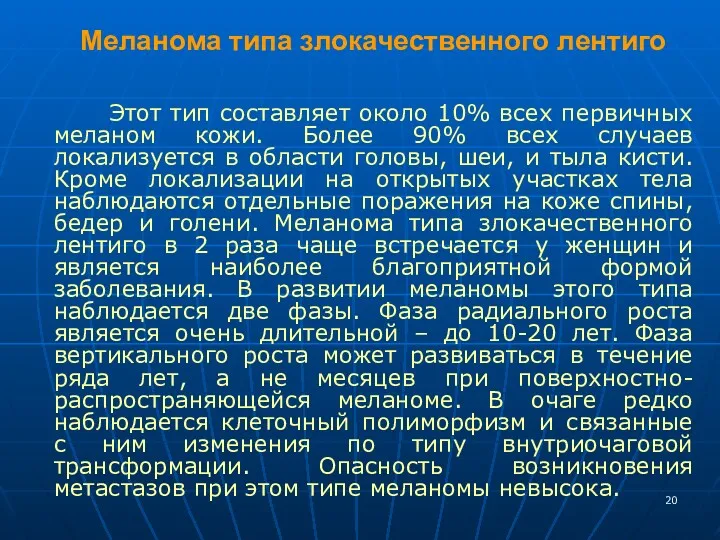 Меланома типа злокачественного лентиго

Этот тип составляет около 10% всех первичных меланом кожи. Более 90% всех случаев локализуется в области головы, шеи, и тыла кисти. Кроме локализации на открытых участках тела наблюдаются отдельные поражения на коже спины, бедер и голени. Меланома типа злокачественного лентиго в 2 раза чаще встречается у женщин и является наиболее благоприятной формой заболевания. В развитии меланомы этого типа наблюдается две фазы. Фаза радиального роста является очень длительной – до 10-20 лет. Фаза вертикального роста может развиваться в течение ряда лет, а не месяцев при поверхностно-распространяющейся меланоме. В очаге редко наблюдается клеточный полиморфизм и связанные с ним изменения по типу внутриочаговой трансформации. Опасность возникновения метастазов при этом типе меланомы невысока.

20